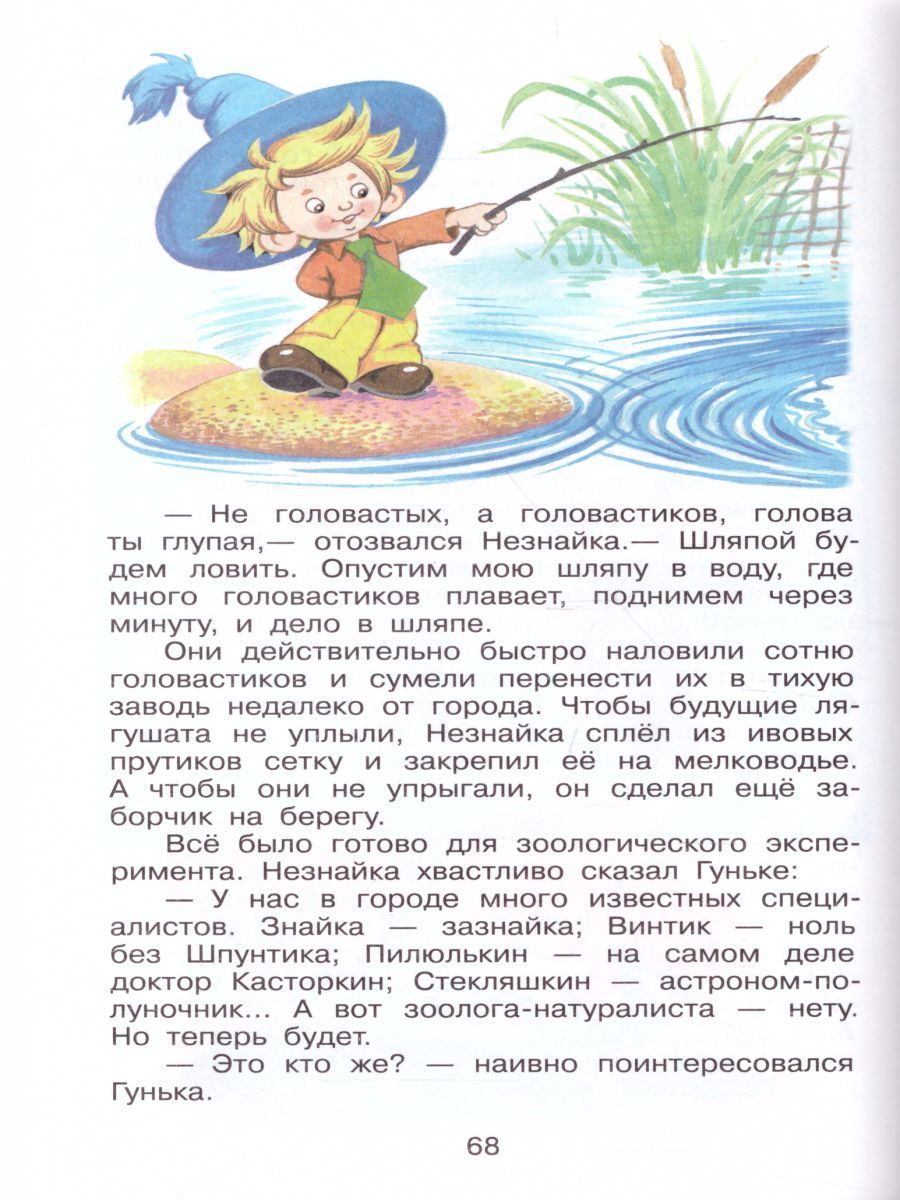 — Не головастых, а головастиков, голова ты глупая,— отозвался Незнайка.— Шляпой будем ловить. Опустим мою шляпу в воду, где много головастиков плавает, поднимем через минуту, и дело в шляпе.

Они действительно быстро наловили сотню головастиков и сумели перенести их в тихую заводь недалеко от города. Чтобы будущие лягушата не уплыли, Незнайка сплёл из ивовых прутиков сетку и закрепил её на мелководье. А чтобы они не упрыгали, он сделал ещё заборчик на берегу.

Всё было готово для зоологического эксперимента. Незнайка хвастливо сказал Гуньке:

— У нас в городе много известных специалистов. Знайка — зазнайка; Винтик — ноль без Шпунтика; Пилюлькин — на самом деле доктор Касторкин; Стекляшкин — астроном-полуночник... А вот зоолога-натуралиста — нету. Но теперь будет.

— Это кто же? — наивно поинтересовался Гунька.

68